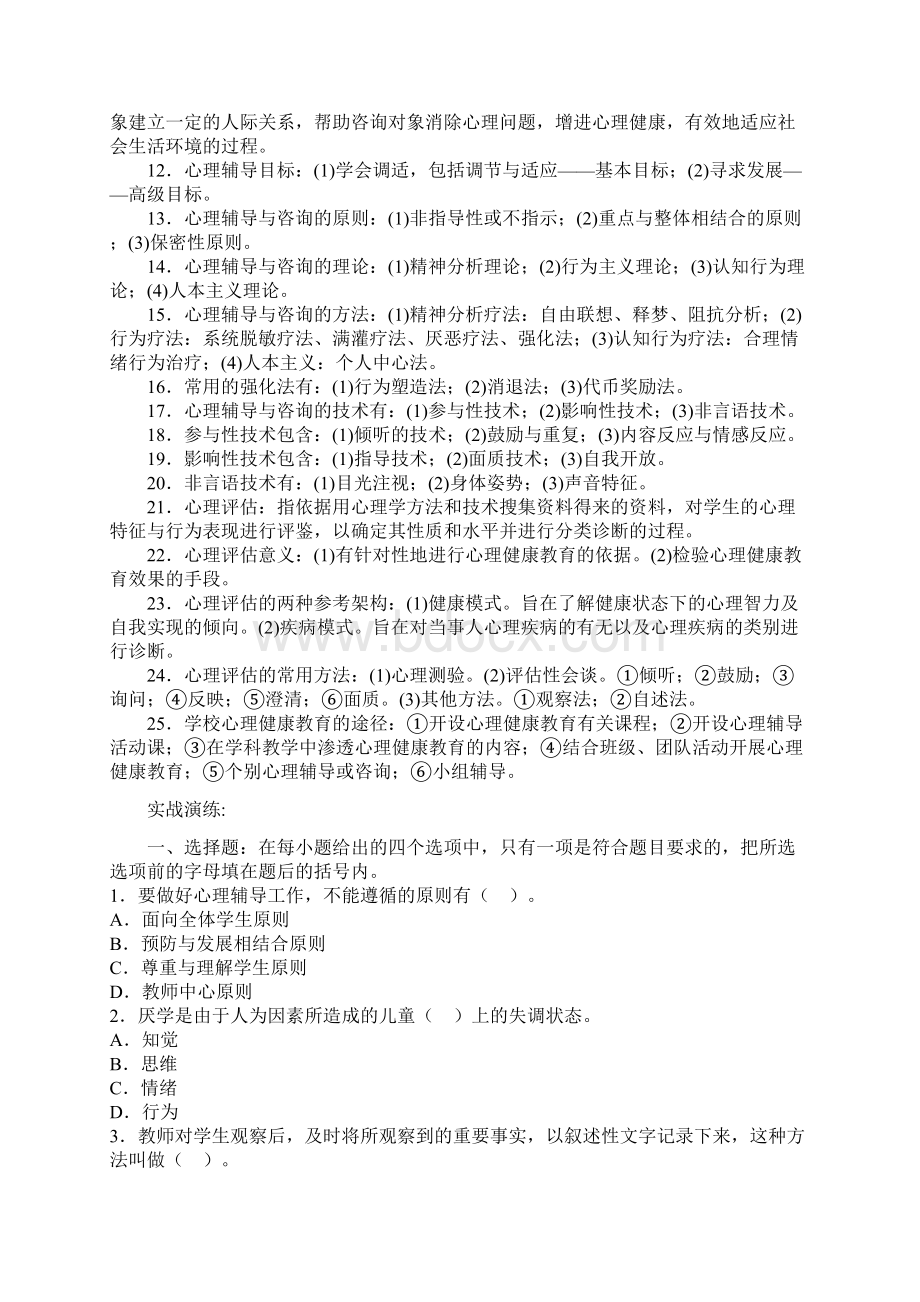 象建立一定的人际关系，帮助咨询对象消除心理问题，增进心理健康，有效地适应社会生活环境的过程。

12．心理辅导目标：(1)学会调适，包括调节与适应——基本目标；(2)寻求发展——高级目标。

13．心理辅导与咨询的原则：(1)非指导性或不指示；(2)重点与整体相结合的原则；(3)保密性原则。

14．心理辅导与咨询的理论：(1)精神分析理论；(2)行为主义理论；(3)认知行为理论；(4)人本主义理论。

15．心理辅导与咨询的方法：(1)精神分析疗法：自由联想、释梦、阻抗分析；(2)行为疗法：系统脱敏疗法、满灌疗法、厌恶疗法、强化法；(3)认知行为疗法：合理情绪行为治疗；(4)人本主义：个人中心法。

16．常用的强化法有：(1)行为塑造法；(2)消退法；(3)代币奖励法。

17．心理辅导与咨询的技术有：(1)参与性技术；(2)影响性技术；(3)非言语技术。

18．参与性技术包含：(1)倾听的技术；(2)鼓励与重复；(3)内容反应与情感反应。

19．影响性技术包含：(1)指导技术；(2)面质技术；(3)自我开放。

20．非言语技术有：(1)目光注视；(2)身体姿势；(3)声音特征。

21．心理评估：指依据用心理学方法和技术搜集资料得来的资料，对学生的心理特征与行为表现进行评鉴，以确定其性质和水平并进行分类诊断的过程。

22．心理评估意义：(1)有针对性地进行心理健康教育的依据。(2)检验心理健康教育效果的手段。

23．心理评估的两种参考架构：(1)健康模式。旨在了解健康状态下的心理智力及自我实现的倾向。(2)疾病模式。旨在对当事人心理疾病的有无以及心理疾病的类别进行诊断。

24．心理评估的常用方法：(1)心理测验。(2)评估性会谈。①倾听；②鼓励；③询问；④反映；⑤澄清；⑥面质。(3)其他方法。①观察法；②自述法。

25．学校心理健康教育的途径：①开设心理健康教育有关课程；②开设心理辅导活动课；③在学科教学中渗透心理健康教育的内容；④结合班级、团队活动开展心理健康教育；⑤个别心理辅导或咨询；⑥小组辅导。

实战演练:

一、选择题：在每小题给出的四个选项中，只有一项是符合题目要求的，把所选选项前的字母填在题后的括号内。
1．要做好心理辅导工作，不能遵循的原则有（ ）。
A．面向全体学生原则
B．预防与发展相结合原则
C．尊重与理解学生原则
D．教师中心原则
2．厌学是由于人为因素所造成的儿童（ ）上的失调状态。
A．知觉
B．思维
C．情绪
D．行为
3．教师对学生观察后，及时将所观察到的重要事实，以叙述性文字记录下来，这种方法叫做（ ）。